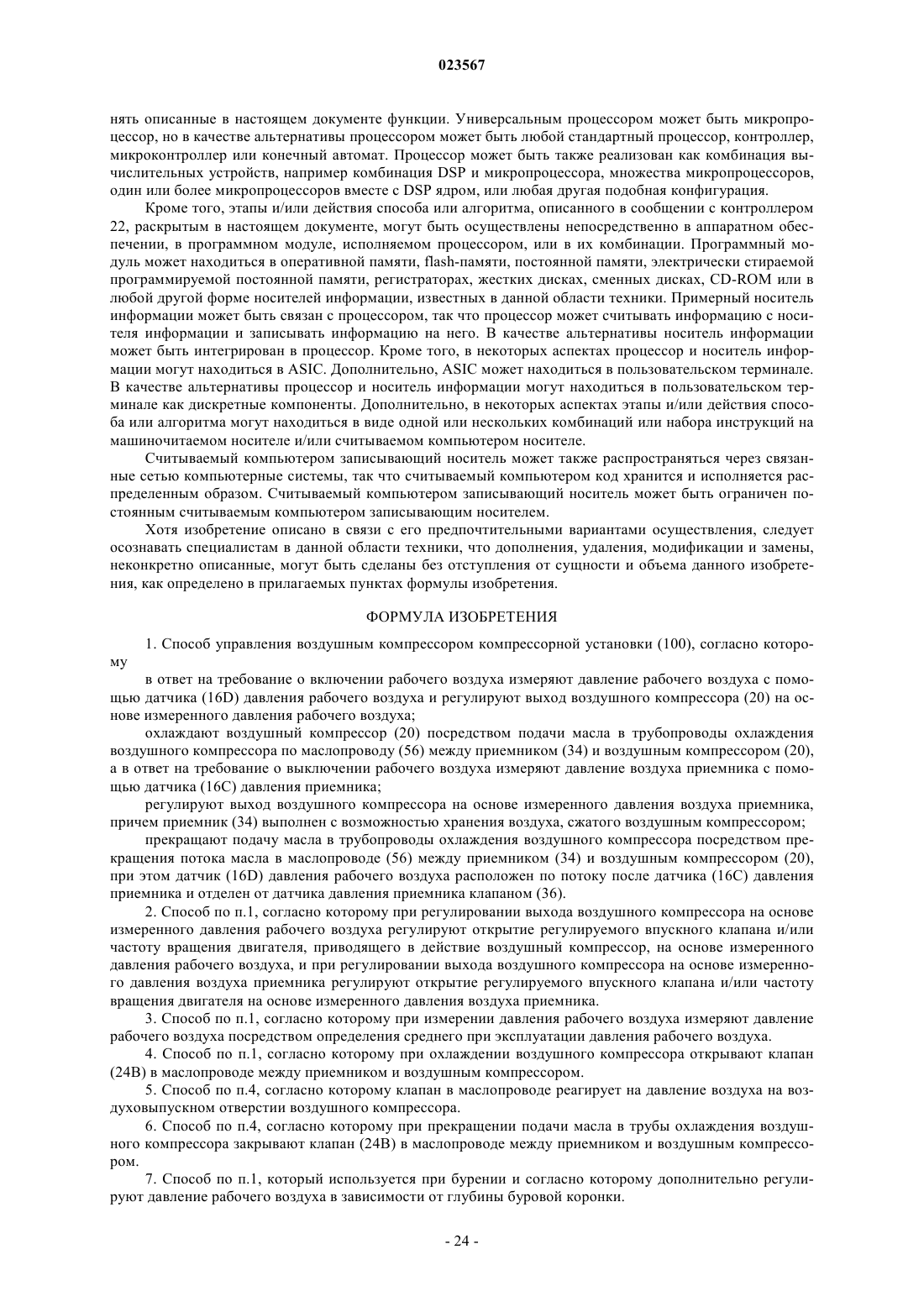 023567

нять описанные в настоящем документе функции. Универсальным процессором может быть микропроцессор, но в качестве альтернативы процессором может быть любой стандартный процессор, контроллер, микроконтроллер или конечный автомат. Процессор может быть также реализован как комбинация вычислительных устройств, например комбинация DSP и микропроцессора, множества микропроцессоров, один или более микропроцессоров вместе с DSP ядром, или любая другая подобная конфигурация.

Кроме того, этапы и/или действия способа или алгоритма, описанного в сообщении с контроллером 22, раскрытым в настоящем документе, могут быть осуществлены непосредственно в аппаратном обеспечении, в программном модуле, исполняемом процессором, или в их комбинации. Программный модуль может находиться в оперативной памяти, flash-памяти, постоянной памяти, электрически стираемой программируемой постоянной памяти, регистраторах, жестких дисках, сменных дисках, CD-ROM или в любой другой форме носителей информации, известных в данной области техники. Примерный носитель информации может быть связан с процессором, так что процессор может считывать информацию с носителя информации и записывать информацию на него. В качестве альтернативы носитель информации может быть интегрирован в процессор. Кроме того, в некоторых аспектах процессор и носитель информации могут находиться в ASIC. Дополнительно, ASIC может находиться в пользовательском терминале. В качестве альтернативы процессор и носитель информации могут находиться в пользовательском терминале как дискретные компоненты. Дополнительно, в некоторых аспектах этапы и/или действия способа или алгоритма могут находиться в виде одной или нескольких комбинаций или набора инструкций на машиночитаемом носителе и/или считываемом компьютером носителе.

Считываемый компьютером записывающий носитель может также распространяться через связанные сетью компьютерные системы, так что считываемый компьютером код хранится и исполняется распределенным образом. Считываемый компьютером записывающий носитель может быть ограничен постоянным считываемым компьютером записывающим носителем.

Хотя изобретение описано в связи с его предпочтительными вариантами осуществления, следует осознавать специалистам в данной области техники, что дополнения, удаления, модификации и замены, неконкретно описанные, могут быть сделаны без отступления от сущности и объема данного изобретения, как определено в прилагаемых пунктах формулы изобретения.

ФОРМУЛА ИЗОБРЕТЕНИЯ

1. Способ управления воздушным компрессором компрессорной установки (100), согласно которому

в ответ на требование о включении рабочего воздуха измеряют давление рабочего воздуха с помощью датчика (16D) давления рабочего воздуха и регулируют выход воздушного компрессора (20) на основе измеренного давления рабочего воздуха;

охлаждают воздушный компрессор (20) посредством подачи масла в трубопроводы охлаждения воздушного компрессора по маслопроводу (56) между приемником (34) и воздушным компрессором (20), а в ответ на требование о выключении рабочего воздуха измеряют давление воздуха приемника с помощью датчика (16C) давления приемника;

регулируют выход воздушного компрессора на основе измеренного давления воздуха приемника, причем приемник (34) выполнен с возможностью хранения воздуха, сжатого воздушным компрессором;

прекращают подачу масла в трубопроводы охлаждения воздушного компрессора посредством прекращения потока масла в маслопроводе (56) между приемником (34) и воздушным компрессором (20), при этом датчик (16D) давления рабочего воздуха расположен по потоку после датчика (16C) давления приемника и отделен от датчика давления приемника клапаном (36).

2. Способ по п.1, согласно которому при регулировании выхода воздушного компрессора на основе измеренного давления рабочего воздуха регулируют открытие регулируемого впускного клапана и/или частоту вращения двигателя, приводящего в действие воздушный компрессор, на основе измеренного давления рабочего воздуха, и при регулировании выхода воздушного компрессора на основе измеренного давления воздуха приемника регулируют открытие регулируемого впускного клапана и/или частоту вращения двигателя на основе измеренного давления воздуха приемника.

3. Способ по п.1, согласно которому при измерении давления рабочего воздуха измеряют давление рабочего воздуха посредством определения среднего при эксплуатации давления рабочего воздуха.

4. Способ по п.1, согласно которому при охлаждении воздушного компрессора открывают клапан (24B) в маслопроводе между приемником и воздушным компрессором.

5. Способ по п.4, согласно которому клапан в маслопроводе реагирует на давление воздуха на воздуховыпускном отверстии воздушного компрессора.

6. Способ по п.4, согласно которому при прекращении подачи масла в трубы охлаждения воздушного компрессора закрывают клапан (24B) в маслопроводе между приемником и воздушным компрессором.

7. Способ по п.1, который используется при бурении и согласно которому дополнительно регулируют давление рабочего воздуха в зависимости от глубины буровой коронки.

- 24 -